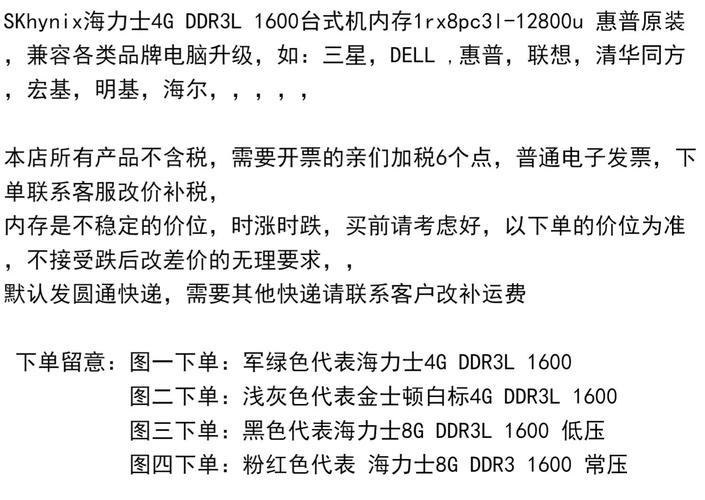 SKhynix海力士4G DDR3L 1600台式机内存1rx8pc3l-12800u 惠普原装，兼容各类品牌电脑升级，如：三星，DELL ，惠普，联想，清华同方，宏基，明基，海尔，，，，，

本店所有产品不含税，需要开票的亲们加税6个点，普通电子发票，下单联系客服改价补税，
内存是不稳定的价位，时涨时跌，买前请考虑好，以下单的价位为准，不接受跌后改差价的无理要求，，
默认发圆通快递，需要其他快递请联系客户改补运费

下单留意：图一下单：军绿色代表海力士4G DDR3L 1600
图二下单：浅灰色代表金士顿白标4G DDR3L 1600
图三下单：黑色代表海力士8G DDR3L 1600 低压
图四下单：粉红色代表 海力士8G DDR3 1600 常压